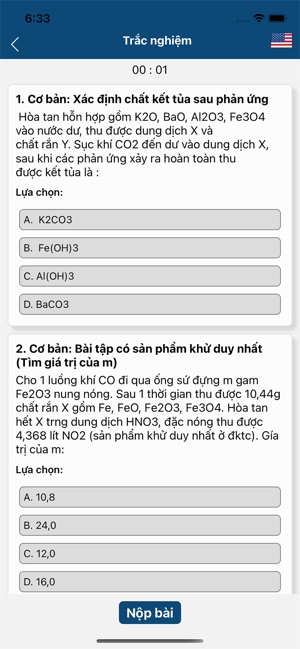 6:33

Trắc nghiệm

00 : 01

1. Cơ bản: Xác định chất kết tủa sau phản ứng

Hòa tan hỗn hợp gồm K2O, BaO, Al2O3, Fe3O4 vào nước dư, thu được dung dịch X và chất rắn Y. Sục khí CO2 đến dư vào dung dịch X, sau khi các phản ứng xảy ra hoàn toàn thu được kết tủa là :

Lựa chọn:

A. K2CO3

B. Fe(OH)3

C. Al(OH)3

D. BaCO3

2. Cơ bản: Bài tập có sản phẩm khử duy nhất (Tìm giá trị của m)

Cho 1 luồng khí CO đi qua ống sứ đựng m gam Fe2O3 nung nóng. Sau 1 thời gian thu được 10,44g chất rắn X gồm Fe, FeO, Fe2O3, Fe3O4. Hòa tan hết X trng dung dịch HNO3, đặc nóng thu được 4,368 lít NO2 (sản phẩm khử duy nhất ở đktc). Gía trị của m:

Lựa chọn:

A. 10,8

B. 24,0

C. 12,0

D. 16,0

Nộp bài